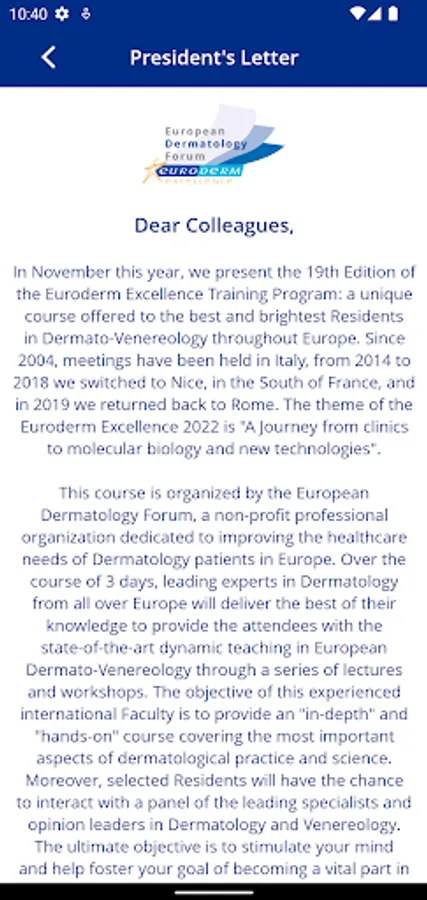 10:40

President's Letter

European Dermatology Forum
EURODERM EXCELLENCE

Dear Colleagues,

In November this year, we present the 19th Edition of the Euroderm Excellence Training Program: a unique course offered to the best and brightest Residents in Dermato-Venereology throughout Europe. Since 2004, meetings have been held in Italy, from 2014 to 2018 we switched to Nice, in the South of France, and in 2019 we returned back to Rome. The theme of the Euroderm Excellence 2022 is "A Journey from clinics to molecular biology and new technologies".

This course is organized by the European Dermatology Forum, a non-profit professional organization dedicated to improving the healthcare needs of Dermatology patients in Europe. Over the course of 3 days, leading experts in Dermatology from all over Europe will deliver the best of their knowledge to provide the attendees with the state-of-the-art dynamic teaching in European Dermato-Venereology through a series of lectures and workshops. The objective of this experienced international Faculty is to provide an "in-depth" and "hands-on" course covering the most important aspects of dermatological practice and science. Moreover, selected Residents will have the chance to interact with a panel of the leading specialists and opinion leaders in Dermatology and Venereology. The ultimate objective is to stimulate your mind and help foster your goal of becoming a vital part in